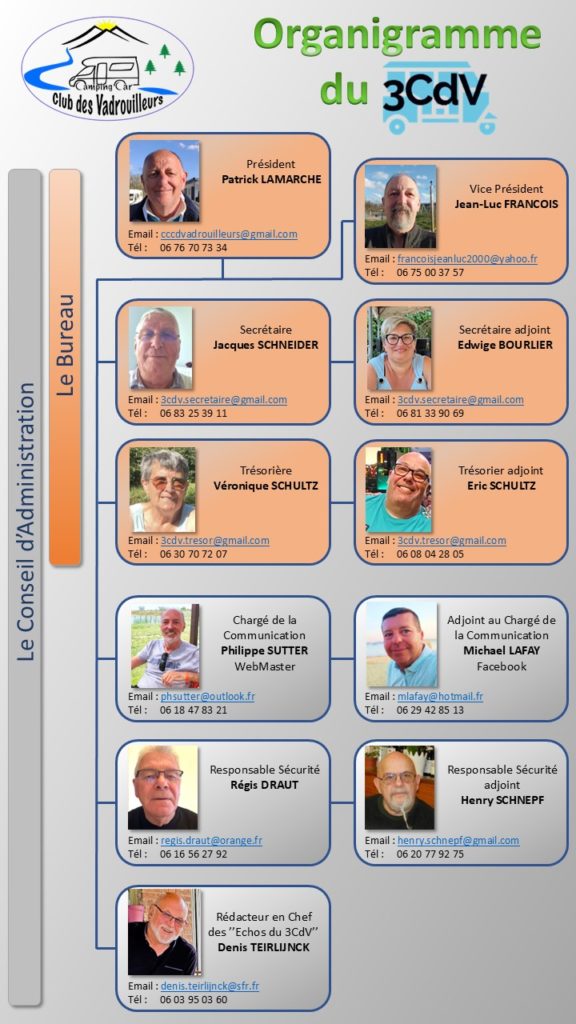 Camping Car Club des Vadrouilleurs

Organigramme du 3CdV

Le Conseil d'Administration

Le Bureau

Président
Patrick LAMARCHE
Email : cccdvadrouilleurs@gmail.com
Tél : 06 76 70 73 34

Vice Président
Jean-Luc FRANCOIS
Email : francoisjeanluc2000@yahoo.fr
Tél : 06 75 00 37 57

Secrétaire
Jacques SCHNEIDER
Email : 3cdv.secretaire@gmail.com
Tél : 06 83 25 39 11

Secrétaire adjoint
Edwige BOURLIER
Email : 3cdv.secretaire@gmail.com
Tél : 06 81 33 90 69

Trésorière
Véronique SCHULTZ
Email : 3cdv.tresor@gmail.com
Tél : 06 30 70 72 07

Trésorier adjoint
Eric SCHULTZ
Email : 3cdv.tresor@gmail.com
Tél : 06 08 04 28 05

Chargé de la Communication
Philippe SUTTER
WebMaster
Email : phsutter@outlook.fr
Tél : 06 18 47 83 21

Adjoint au Chargé de la Communication
Michael LAFAY
Facebook
Email : mlafay@hotmail.fr
Tél : 06 29 42 85 13

Responsable Sécurité
Régis DRAUT
Email : regis.draut@orange.fr
Tél : 06 16 56 27 92

Responsable Sécurité adjoint
Henry SCHNEPF
Email : henry.schnepf@gmail.com
Tél : 06 20 77 92 75

Rédacteur en Chef des "Echos du 3CdV"
Denis TEIRLIJNCK
Email : denis.teirlijnck@sfr.fr
Tél : 06 03 95 03 60